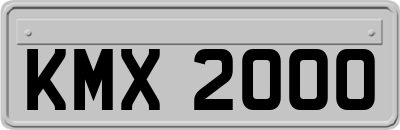 KMX 2000